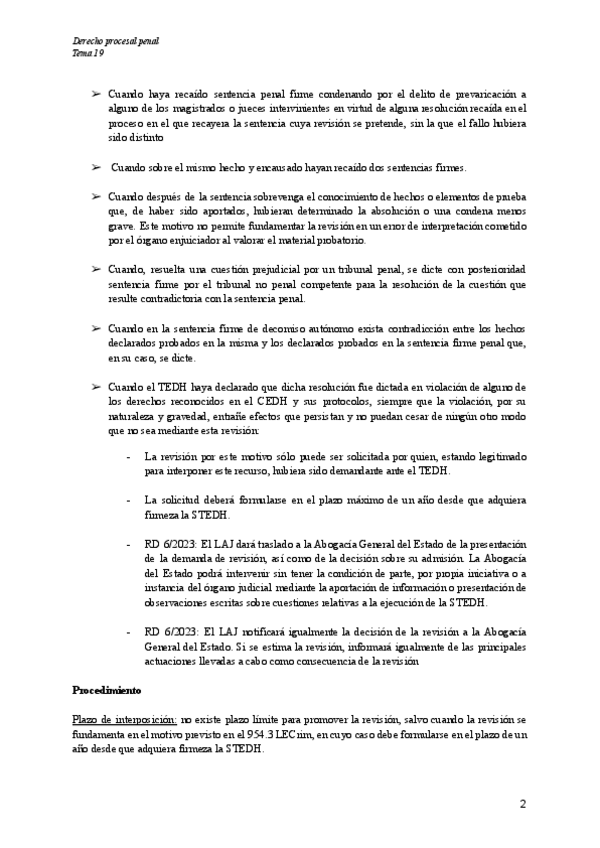 Derecho procesal penal
Tema 19

➢ Cuando haya recaído sentencia penal firme condenando por el delito de prevaricación a alguno de los magistrados o jueces intervinientes en virtud de alguna resolución recaída en el proceso en el que recayera la sentencia cuya revisión se pretende, sin la que el fallo hubiera sido distinto

➢ Cuando sobre el mismo hecho y encausado hayan recaído dos sentencias firmes.

➢ Cuando después de la sentencia sobrevenga el conocimiento de hechos o elementos de prueba que, de haber sido aportados, hubieran determinado la absolución o una condena menos grave. Este motivo no permite fundamentar la revisión en un error de interpretación cometido por el órgano enjuiciador al valorar el material probatorio.

➢ Cuando, resuelta una cuestión prejudicial por un tribunal penal, se dicte con posterioridad sentencia firme por el tribunal no penal competente para la resolución de la cuestión que resulte contradictoria con la sentencia penal.

➢ Cuando en la sentencia firme de decomiso autónomo exista contradicción entre los hechos declarados probados en la misma y los declarados probados en la sentencia firme penal que, en su caso, se dicte.

➢ Cuando el TEDH haya declarado que dicha resolución fue dictada en violación de alguno de los derechos reconocidos en el CEDH y sus protocolos, siempre que la violación, por su naturaleza y gravedad, entrañe efectos que persistan y no puedan cesar de ningún otro modo que no sea mediante esta revisión:

- La revisión por este motivo sólo puede ser solicitada por quien, estando legitimado para interponer este recurso, hubiera sido demandante ante el TEDH.

- La solicitud deberá formularse en el plazo máximo de un año desde que adquiera firmeza la STEDH.

- RD 6/2023: El LAJ dará traslado a la Abogacía General del Estado de la presentación de la demanda de revisión, así como de la decisión sobre su admisión. La Abogacía del Estado podrá intervenir sin tener la condición de parte, por propia iniciativa o a instancia del órgano judicial mediante la aportación de información o presentación de observaciones escritas sobre cuestiones relativas a la ejecución de la STEDH.

- RD 6/2023: El LAJ notificará igualmente la decisión de la revisión a la Abogacía General del Estado. Si se estima la revisión, informará igualmente de las principales actuaciones llevadas a cabo como consecuencia de la revisión

Procedimiento

Plazo de interposición: no existe plazo límite para promover la revisión, salvo cuando la revisión se fundamenta en el motivo previsto en el 954.3 LECrim, en cuyo caso debe formularse en el plazo de un año desde que adquiera firmeza la STEDH.

2